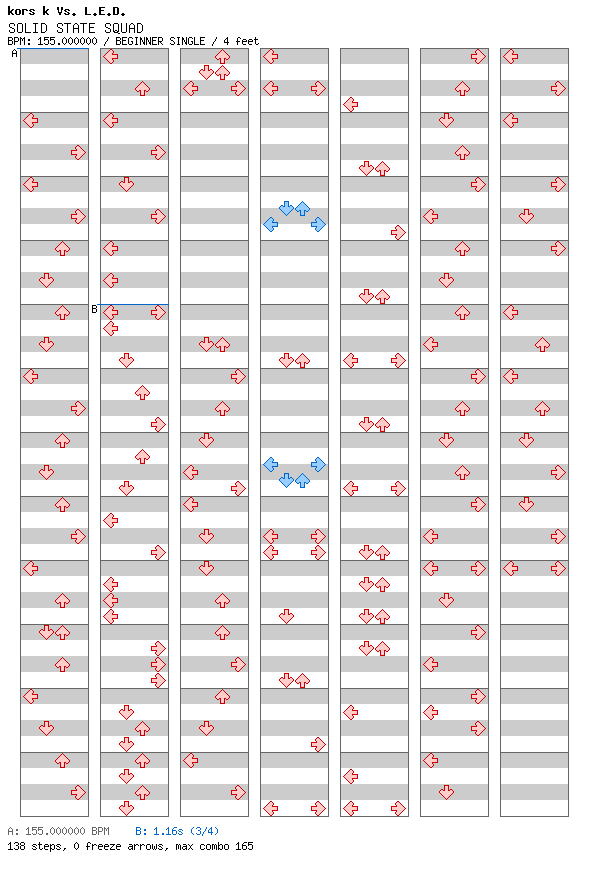 kors k Vs. L.E.D.
SOLID STATE SQUAD
BPM: 155.000000 / BEGINNER SINGLE / 4 feet

A

B

A: 155.000000 BPM B: 1.16s (3/4)
138 steps, 0 freeze arrows, max combo 165